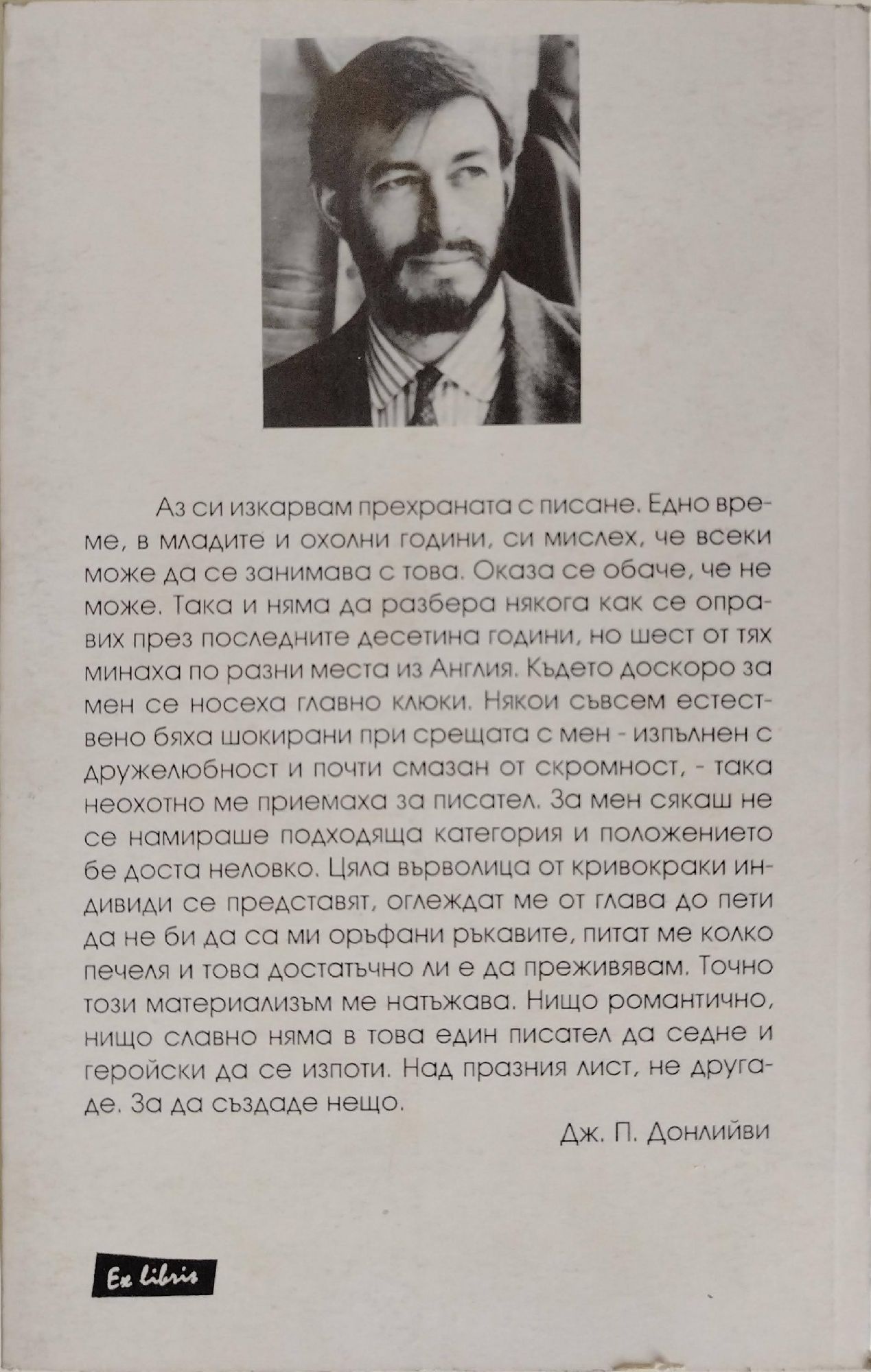 Аз си изкарвам прехраната с писане. Едно време, в младите и охолни години, си мислех, че всеки може да се занимава с това. Оказа се обаче, че не може. Така и няма да разбера някога как се оправих през последните десетина години, но шест от тях минаха по разни места из Англия. Където доскоро за мен се носеха главно клюки. Някои съвсем естествено бяха шокирани при срещата с мен - изпълнен с дружелюбност и почти смазан от скромност, - така неохотно ме приемаха за писател. За мен сякаш не се намираше подходяща категория и положението бе доста неловко. Цяла върволица от кривокраки индивиди се представят, оглеждат ме от глава до пети да не би да са ми оръфани ръкавите, питат ме колко печеля и това достатъчно ли е да преживявам. Точно този материализъм ме натъжава. Нищо романтично, нищо славно няма в това един писател да седне и геройски да се изпоти. Над празния лист, не другаде. За да създаде нещо.

Дж. П. Донлийви

Ex libris